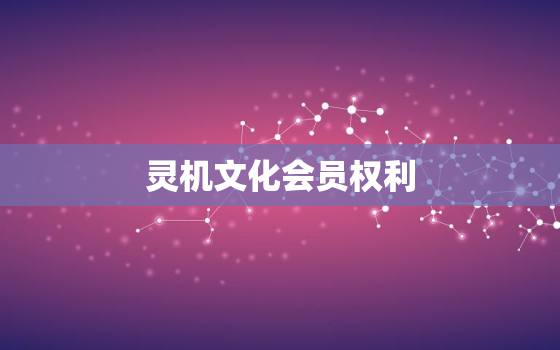 灵机文化会员权利